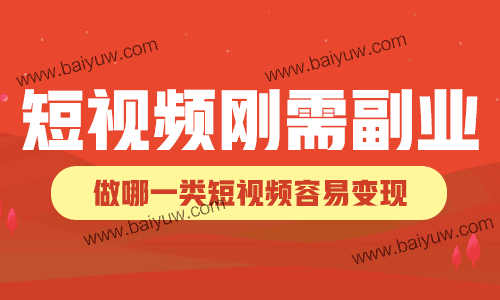 www.baiyuw.com

www.baiyuw.com

短视频刚需副业

做哪一类短视频容易变现

www.baiyuw.com

www.baiyuw.com